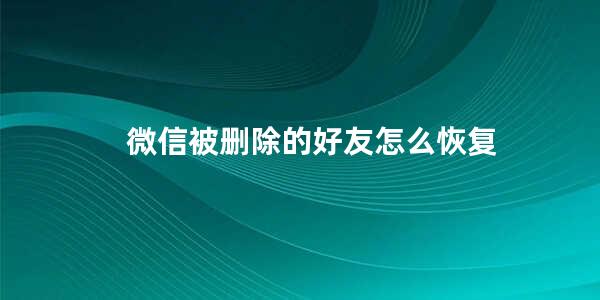 微信被删除的好友怎么恢复